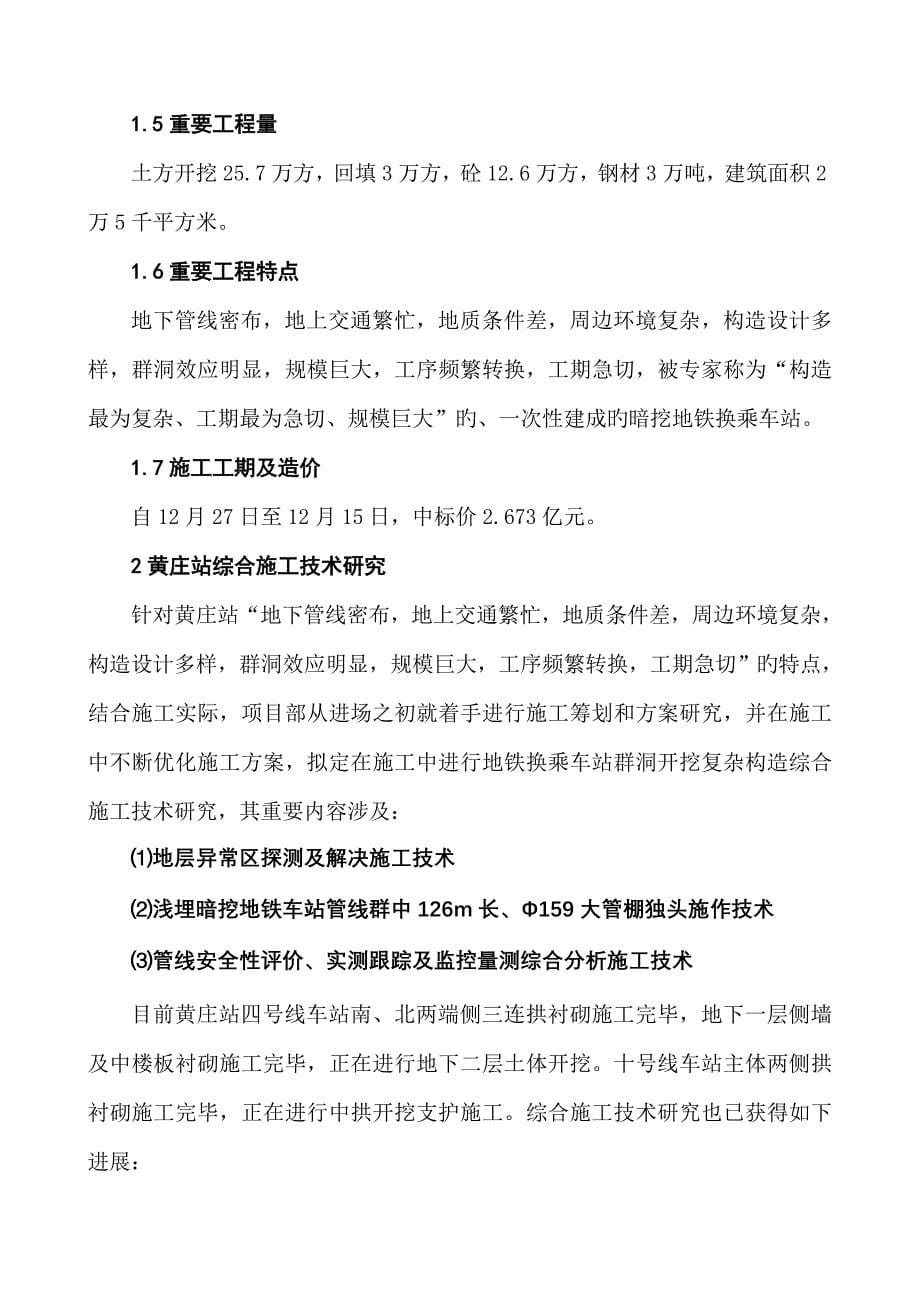 1.5 重要工程量

土方开挖 25.7 万方，回填 3 万方，砼 12.6 万方，钢材 3 万吨，建筑面积 2 万 5 千平方米。

1.6 重要工程特点

地下管线密布，地上交通繁忙，地质条件差，周边环境复杂，构造设计多样，群洞效应明显，规模巨大，工序频繁转换，工期急切，被专家称为“构造最为复杂、工期最为急切、规模巨大”旳、一次性建成旳暗挖地铁换乘车站。

1.7 施工工期及造价

自 12 月 27 日至 12 月 15 日，中标价 2.673 亿元。

2 黄庄站综合施工技术研究

针对黄庄站“地下管线密布，地上交通繁忙，地质条件差，周边环境复杂，构造设计多样，群洞效应明显，规模巨大，工序频繁转换，工期急切”旳特点，结合施工实际，项目部从进场之初就着手进行施工筹划和方案研究，并在施工中不断优化施工方案，拟定在施工中进行地铁换乘车站群洞开挖复杂构造综合施工技术研究，其重要内容涉及：

⑴地层异常区探测及解决施工技术

⑵浅埋暗挖地铁车站管线群中 126m 长、Φ159 大管棚独头施作技术

⑶管线安全性评价、实测跟踪及监控量测综合分析施工技术

目前黄庄站四号线车站南、北两端侧三连拱衬砌施工完毕，地下一层侧墙及中楼板衬砌施工完毕，正在进行地下二层土体开挖。十号线车站主体两侧拱衬砌施工完毕，正在进行中拱开挖支护施工。综合施工技术研究也已获得如下进展：